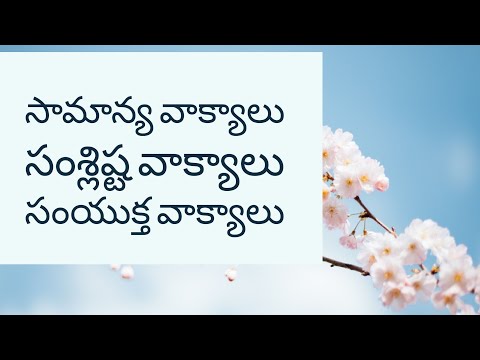 సామాన్య వాక్యాలు
సంశ్లిష్ట వాక్యాలు
సంయుక్త వాక్యాలు